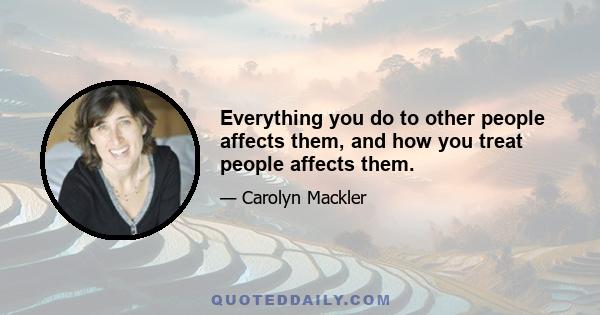 Everything you do to other people affects them, and how you treat people affects them.

— Carolyn Mackler

QUOTEDDAILY.COM